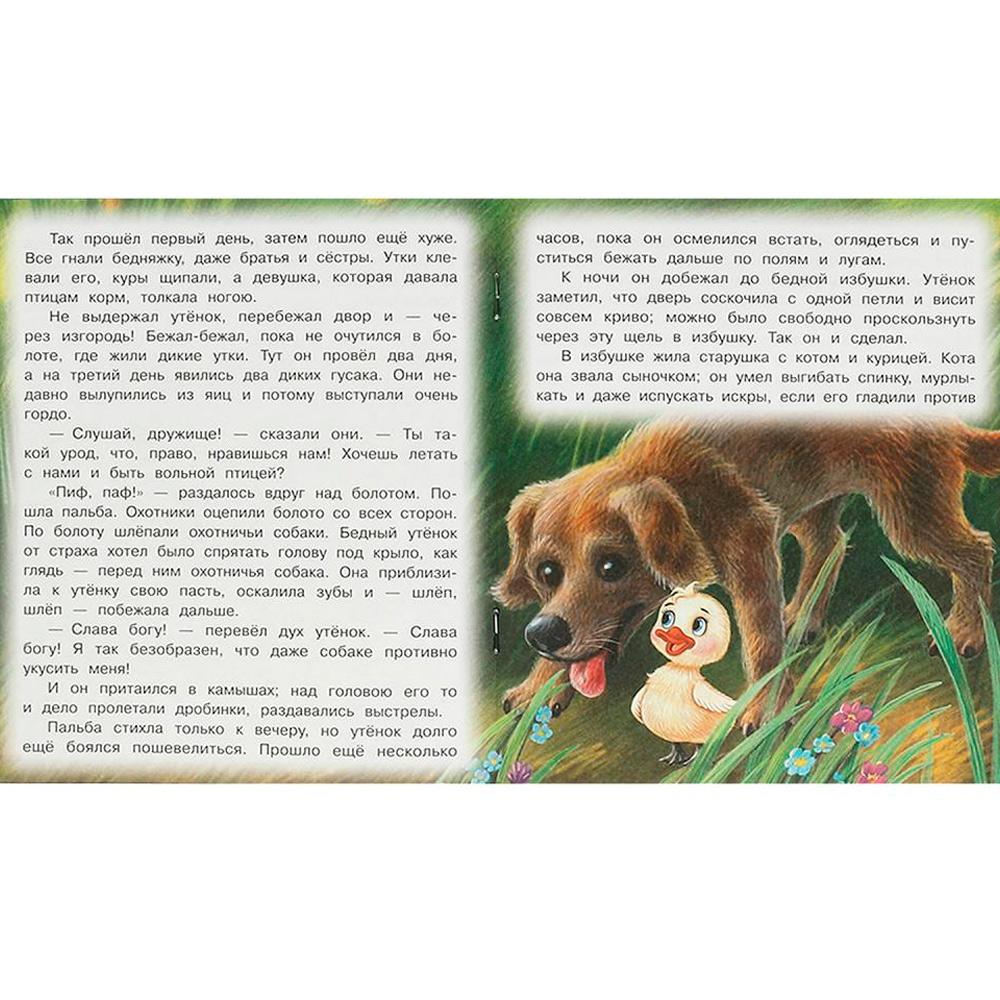 Так прошёл первый день, затем пошло ещё хуже. Все гнали бедняжку, даже братья и сёстры. Утки клевали его, куры щипали, а девушка, которая давала птицам корм, толкала ногою.

Не выдержал утёнок, перебежал двор и — через изгородь! Бежал-бежал, пока не очутился в болоте, где жили дикие утки. Тут он провёл два дня, а на третий день явились два диких гусака. Они недавно вылупились из яиц и потому выступали очень гордо.

— Слушай, дружище! — сказали они. — Ты такой урод, что, право, нравишься нам! Хочешь летать с нами и быть вольной птицей?

«Пиф, паф!» — раздалось вдруг над болотом. Пошла пальба. Охотники оцепили болото со всех сторон. По болоту шлёпали охотничьи собаки. Бедный утёнок от страха хотел было спрятать голову под крыло, как глядь — перед ним охотничья собака. Она приблизила к утёнку свою пасть, оскалила зубы и — шлёп, шлёп — побежала дальше.

— Слава богу! — перевёл дух утёнок. — Слава богу! Я так безобразен, что даже собаке противно укусить меня!

И он притаился в камышах; над головою его то и дело пролетали дробинки, раздавались выстрелы.

Пальба стихла только к вечеру, но утёнок долго ещё боялся пошевелиться. Прошло ещё несколько

часов, пока он осмелился встать, оглядеться и пуститься бежать дальше по полям и лугам.

К ночи он добежал до бедной избушки. Утёнок заметил, что дверь соскочила с одной петли и висит совсем криво; можно было свободно проскользнуть через эту щель в избушку. Так он и сделал.

В избушке жила старушка с котом и курицей. Кота она звала сыночком; он умел выгибать спинку, мурлыкать и даже испускать искры, если его гладили против